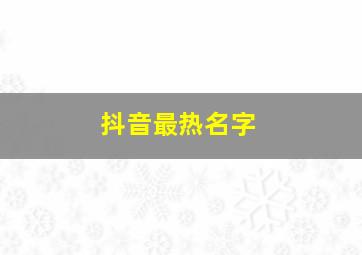 抖音最热名字